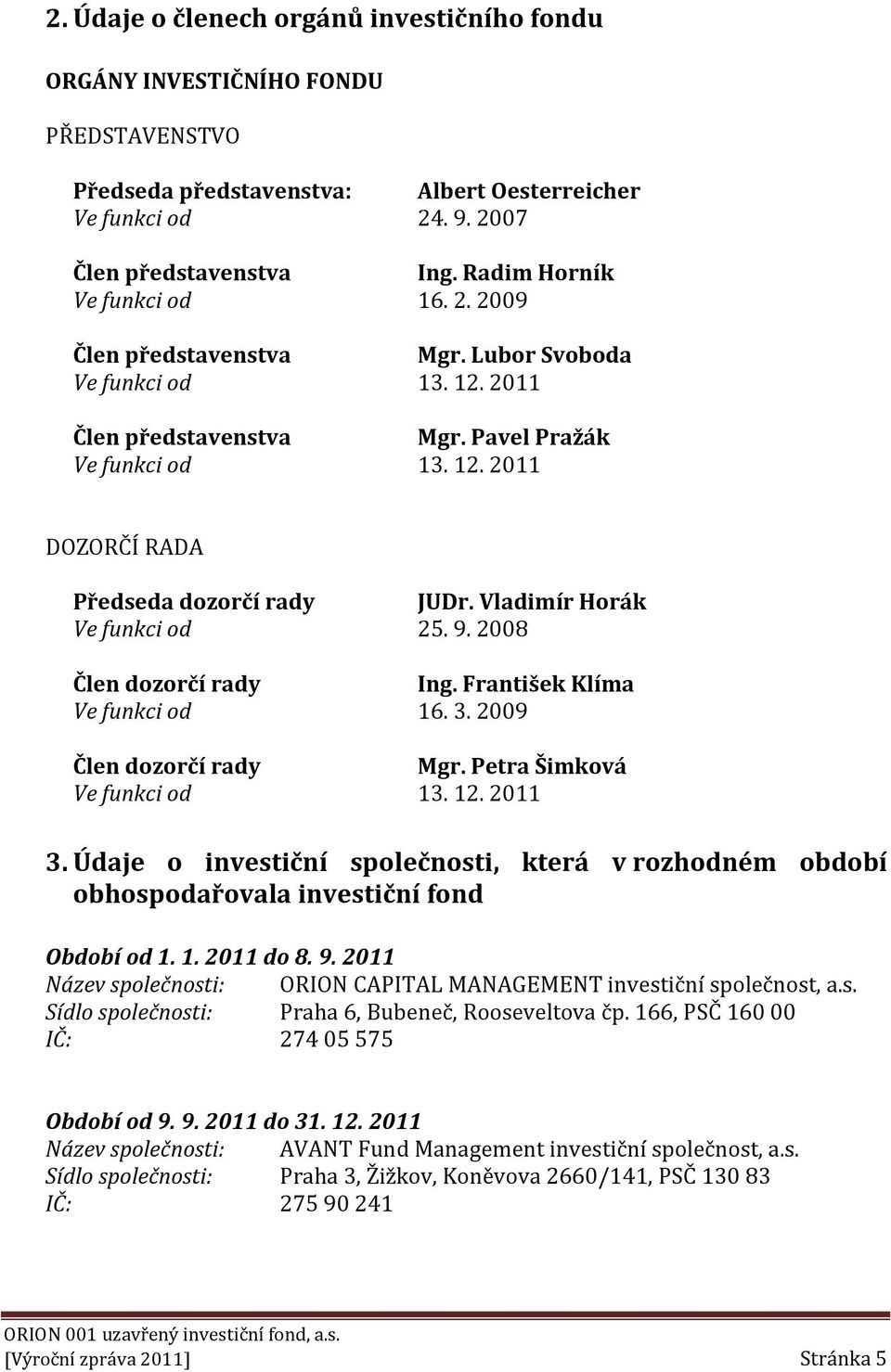 2. Údaje o členech orgánů investičního fondu

ORGÁNY INVESTIČNÍHO FONDU

PŘEDSTAVENSTVO

Předseda představenstva: Albert Oesterreicher
Ve funkci od 24. 9. 2007

Člen představenstva Ing. Radim Horník
Ve funkci od 16. 2. 2009

Člen představenstva Mgr. Lubor Svoboda
Ve funkci od 13. 12. 2011

Člen představenstva Mgr. Pavel Pražák
Ve funkci od 13. 12. 2011

DOZORČÍ RADA

Předseda dozorčí rady JUDr. Vladimír Horák
Ve funkci od 25. 9. 2008

Člen dozorčí rady Ing. František Klíma
Ve funkci od 16. 3. 2009

Člen dozorčí rady Mgr. Petra Šimková
Ve funkci od 13. 12. 2011

3. Údaje o investiční společnosti, která v rozhodném období obhospodařovala investiční fond

Období od 1. 1. 2011 do 8. 9. 2011
Název společnosti: ORION CAPITAL MANAGEMENT investiční společnost, a.s.
Sídlo společnosti: Praha 6, Bubeneč, Rooseveltova čp. 166, PSČ 160 00
IČ: 274 05 575

Období od 9. 9. 2011 do 31. 12. 2011
Název společnosti: AVANT Fund Management investiční společnost, a.s.
Sídlo společnosti: Praha 3, Žižkov, Koněvova 2660/141, PSČ 130 83
IČ: 275 90 241

ORION 001 uzavřený investiční fond, a.s.
[Výroční zpráva 2011] Stránka 5